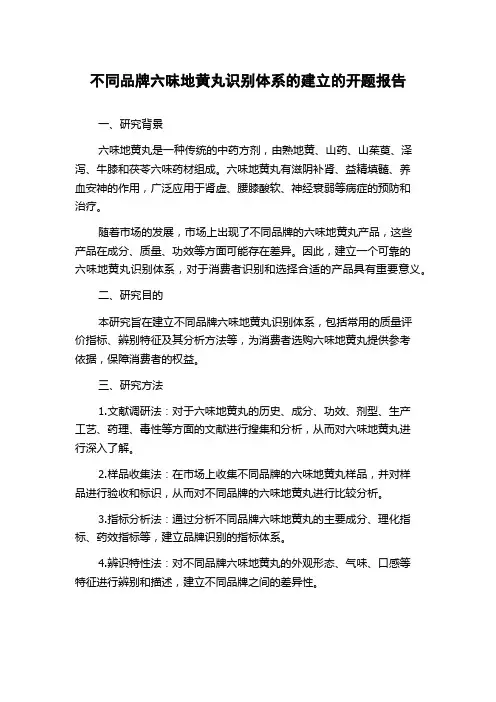 不同品牌六味地黄丸识别体系的建立的开题报告

一、研究背景

六味地黄丸是一种传统的中药方剂，由熟地黄、山药、山茱萸、泽泻、牛膝和茯苓六味药材组成。六味地黄丸有滋阴补肾、益精填髓、养血安神的作用，广泛应用于肾虚、腰膝酸软、神经衰弱等病症的预防和治疗。

随着市场的发展，市场上出现了不同品牌的六味地黄丸产品，这些产品在成分、质量、功效等方面可能存在差异。因此，建立一个可靠的六味地黄丸识别体系，对于消费者识别和选择合适的产品具有重要意义。

二、研究目的

本研究旨在建立不同品牌六味地黄丸识别体系，包括常用的质量评价指标、辨别特征及其分析方法等，为消费者选购六味地黄丸提供参考依据，保障消费者的权益。

三、研究方法

1.文献调研法：对于六味地黄丸的历史、成分、功效、剂型、生产工艺、药理、毒性等方面的文献进行搜集和分析，从而对六味地黄丸进行深入了解。

2.样品收集法：在市场上收集不同品牌的六味地黄丸样品，并对样品进行验收和标识，从而对不同品牌的六味地黄丸进行比较分析。

3.指标分析法：通过分析不同品牌六味地黄丸的主要成分、理化指标、药效指标等，建立品牌识别的指标体系。

4.辨识特性法：对不同品牌六味地黄丸的外观形态、气味、口感等特征进行辨别和描述，建立不同品牌之间的差异性。